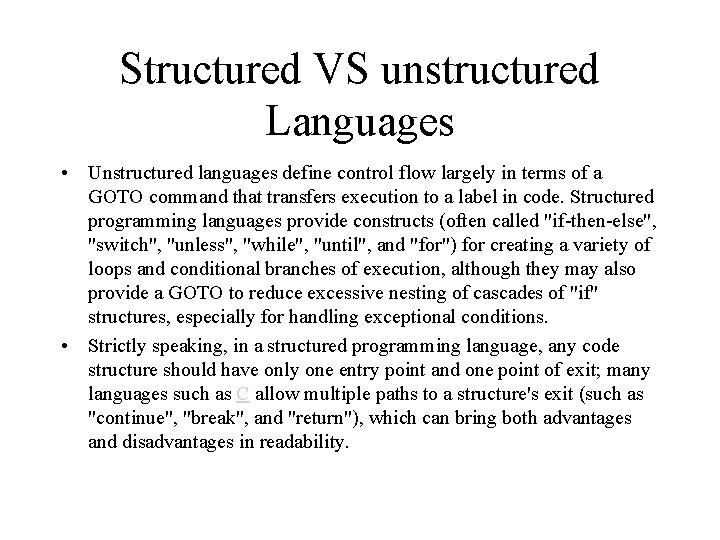 Structured VS unstructured Languages

• Unstructured languages define control flow largely in terms of a GOTO command that transfers execution to a label in code. Structured programming languages provide constructs (often called "if-then-else", "switch", "unless", "while", "until", and "for") for creating a variety of loops and conditional branches of execution, although they may also provide a GOTO to reduce excessive nesting of cascades of "if" structures, especially for handling exceptional conditions.

• Strictly speaking, in a structured programming language, any code structure should have only one entry point and one point of exit; many languages such as C allow multiple paths to a structure's exit (such as "continue", "break", and "return"), which can bring both advantages and disadvantages in readability.